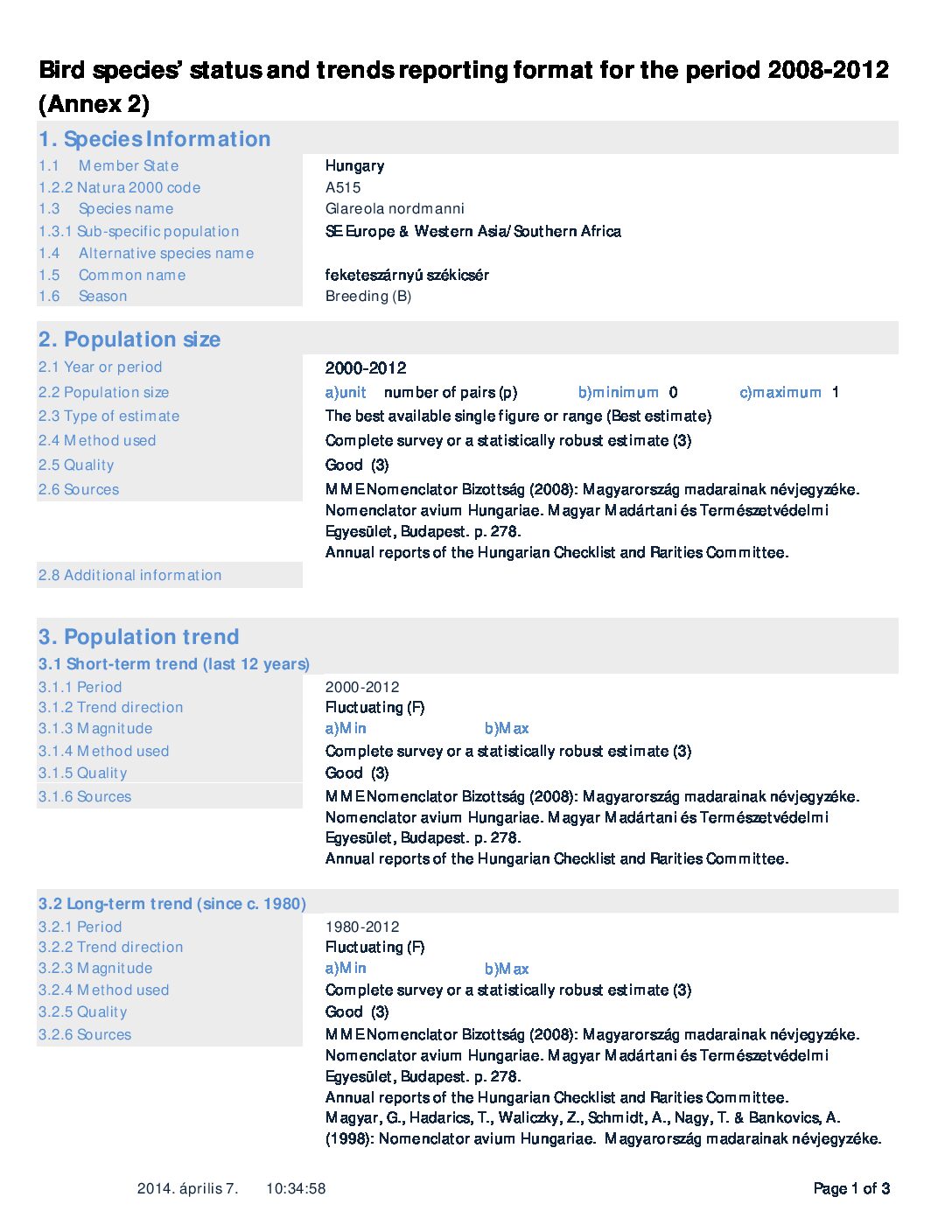 Bird species' status and trends reporting format for the period 2008-2012 (Annex 2)

1. Species Information

| | |
|---|---|
| 1.1 Member State | Hungary |
| 1.2.2 Natura 2000 code | A515 |
| 1.3 Species name | Glareola nordmanni |
| 1.3.1 Sub-specific population | SE Europe & Western Asia/Southern Africa |
| 1.4 Alternative species name | |
| 1.5 Common name | feketeszárnyú székicsér |
| 1.6 Season | Breeding (B) |

2. Population size

| | |
|---|---|
| 2.1 Year or period | 2000-2012 |
| 2.2 Population size | a)unit number of pairs (p) b)minimum 0 c)maximum 1 |
| 2.3 Type of estimate | The best available single figure or range (Best estimate) |
| 2.4 Method used | Complete survey or a statistically robust estimate (3) |
| 2.5 Quality | Good (3) |
| 2.6 Sources | MME Nomenclator Bizottság (2008): Magyarország madarainak névjegyzéke. Nomenclator avium Hungariae. Magyar Madártani és Természetvédelmi Egyesület, Budapest. p. 278. Annual reports of the Hungarian Checklist and Rarities Committee. |
| 2.8 Additional information | |

3. Population trend

3.1 Short-term trend (last 12 years)

| | |
|---|---|
| 3.1.1 Period | 2000-2012 |
| 3.1.2 Trend direction | Fluctuating (F) |
| 3.1.3 Magnitude | a)Min b)Max |
| 3.1.4 Method used | Complete survey or a statistically robust estimate (3) |
| 3.1.5 Quality | Good (3) |
| 3.1.6 Sources | MME Nomenclator Bizottság (2008): Magyarország madarainak névjegyzéke. Nomenclator avium Hungariae. Magyar Madártani és Természetvédelmi Egyesület, Budapest. p. 278. Annual reports of the Hungarian Checklist and Rarities Committee. |

3.2 Long-term trend (since c. 1980)

| | |
|---|---|
| 3.2.1 Period | 1980-2012 |
| 3.2.2 Trend direction | Fluctuating (F) |
| 3.2.3 Magnitude | a)Min b)Max |
| 3.2.4 Method used | Complete survey or a statistically robust estimate (3) |
| 3.2.5 Quality | Good (3) |
| 3.2.6 Sources | MME Nomenclator Bizottság (2008): Magyarország madarainak névjegyzéke. Nomenclator avium Hungariae. Magyar Madártani és Természetvédelmi Egyesület, Budapest. p. 278. Annual reports of the Hungarian Checklist and Rarities Committee. Magyar, G., Hadarics, T., Waliczky, Z., Schmidt, A., Nagy, T. & Bankovics, A. (1998): Nomenclator avium Hungariae. Magyarország madarainak névjegyzéke. |

2014. április 7. 10:34:58

Page 1 of 3